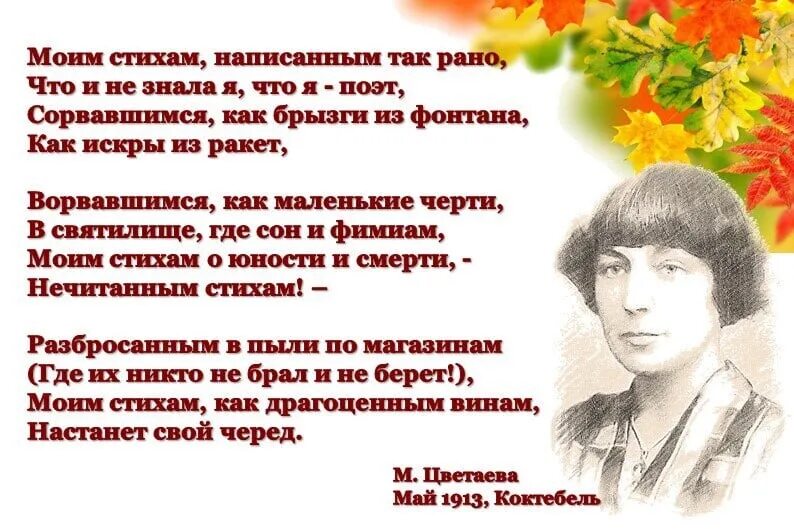 Моим стихам, написанным так рано,
Что и не знала я, что я - поэт,
Сорвавшимся, как брызги из фонтана,
Как искры из ракет,

Ворвавшимся, как маленькие черти,
В святилище, где сон и фимиам,
Моим стихам о юности и смерти, -
Нечитанным стихам! –

Разбросанным в пыли по магазинам
(Где их никто не брал и не берет!),
Моим стихам, как драгоценным винам,
Настанет свой черед.

М. Цветаева
Май 1913, Коктебель